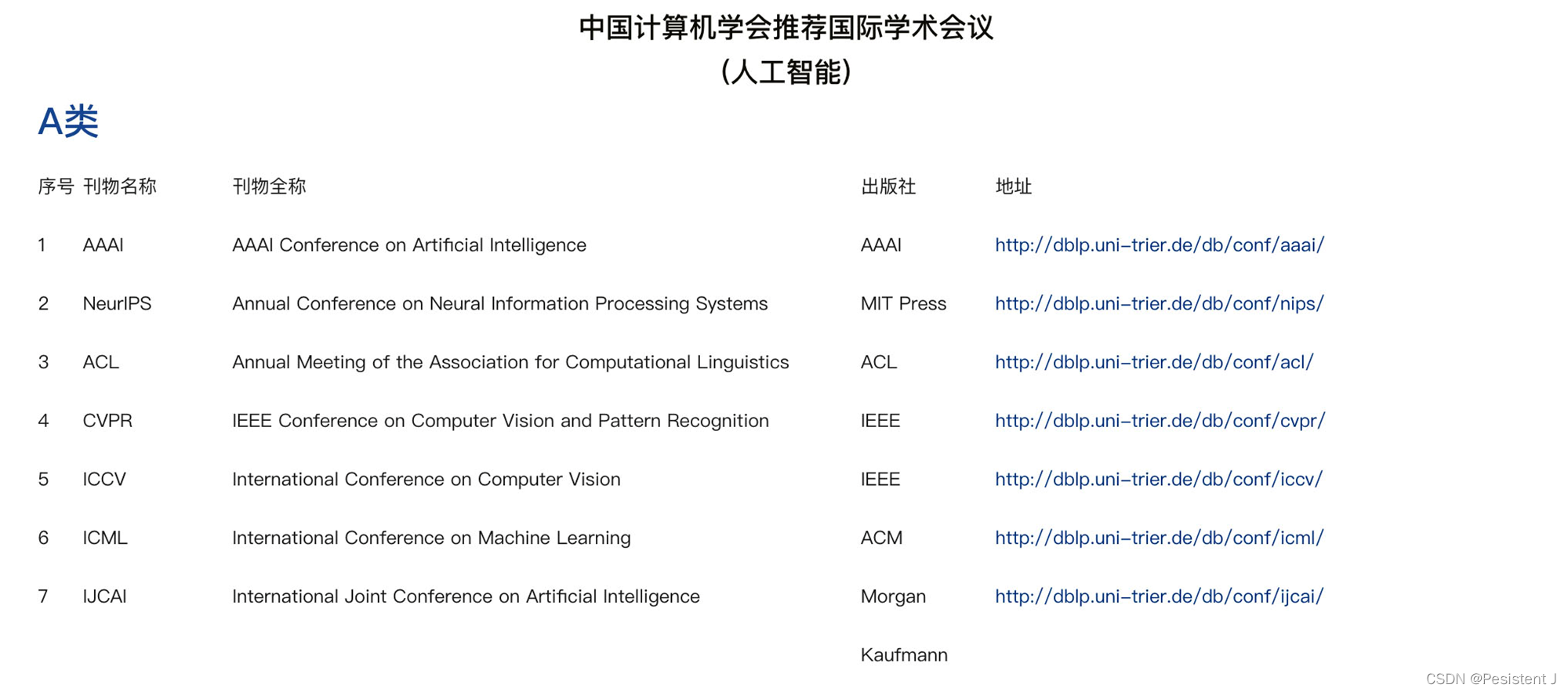 中国计算机学会推荐国际学术会议
(人工智能)

A类

| 序号 | 刊物名称 | 刊物全称 | 出版社 | 地址 |
|---|---|---|---|---|
| 1 | AAAI | AAAI Conference on Artificial Intelligence | AAAI | http://dblp.uni-trier.de/db/conf/aaai/ |
| 2 | NeurIPS | Annual Conference on Neural Information Processing Systems | MIT Press | http://dblp.uni-trier.de/db/conf/nips/ |
| 3 | ACL | Annual Meeting of the Association for Computational Linguistics | ACL | http://dblp.uni-trier.de/db/conf/acl/ |
| 4 | CVPR | IEEE Conference on Computer Vision and Pattern Recognition | IEEE | http://dblp.uni-trier.de/db/conf/cvpr/ |
| 5 | ICCV | International Conference on Computer Vision | IEEE | http://dblp.uni-trier.de/db/conf/iccv/ |
| 6 | ICML | International Conference on Machine Learning | ACM | http://dblp.uni-trier.de/db/conf/icml/ |
| 7 | IJCAI | International Joint Conference on Artificial Intelligence | Morgan Kaufmann | http://dblp.uni-trier.de/db/conf/ijcai/ |

CSDN @Pesistent J